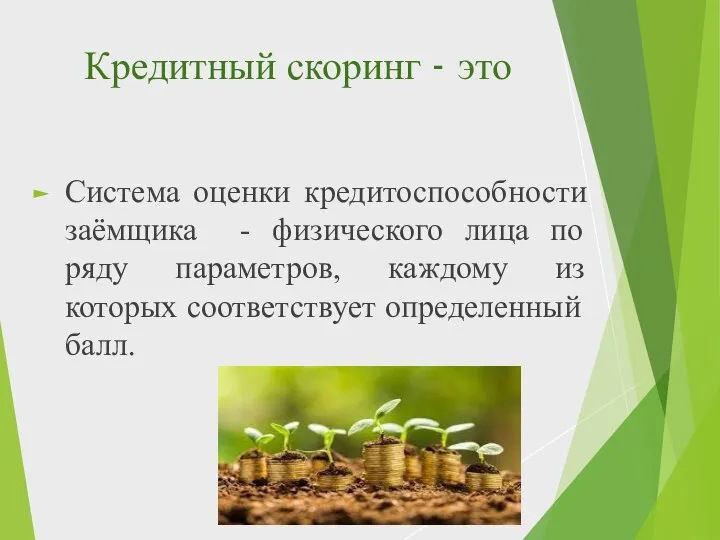 Кредитный скоринг - это

Система оценки кредитоспособности заёмщика - физического лица по ряду параметров, каждому из которых соответствует определенный балл.